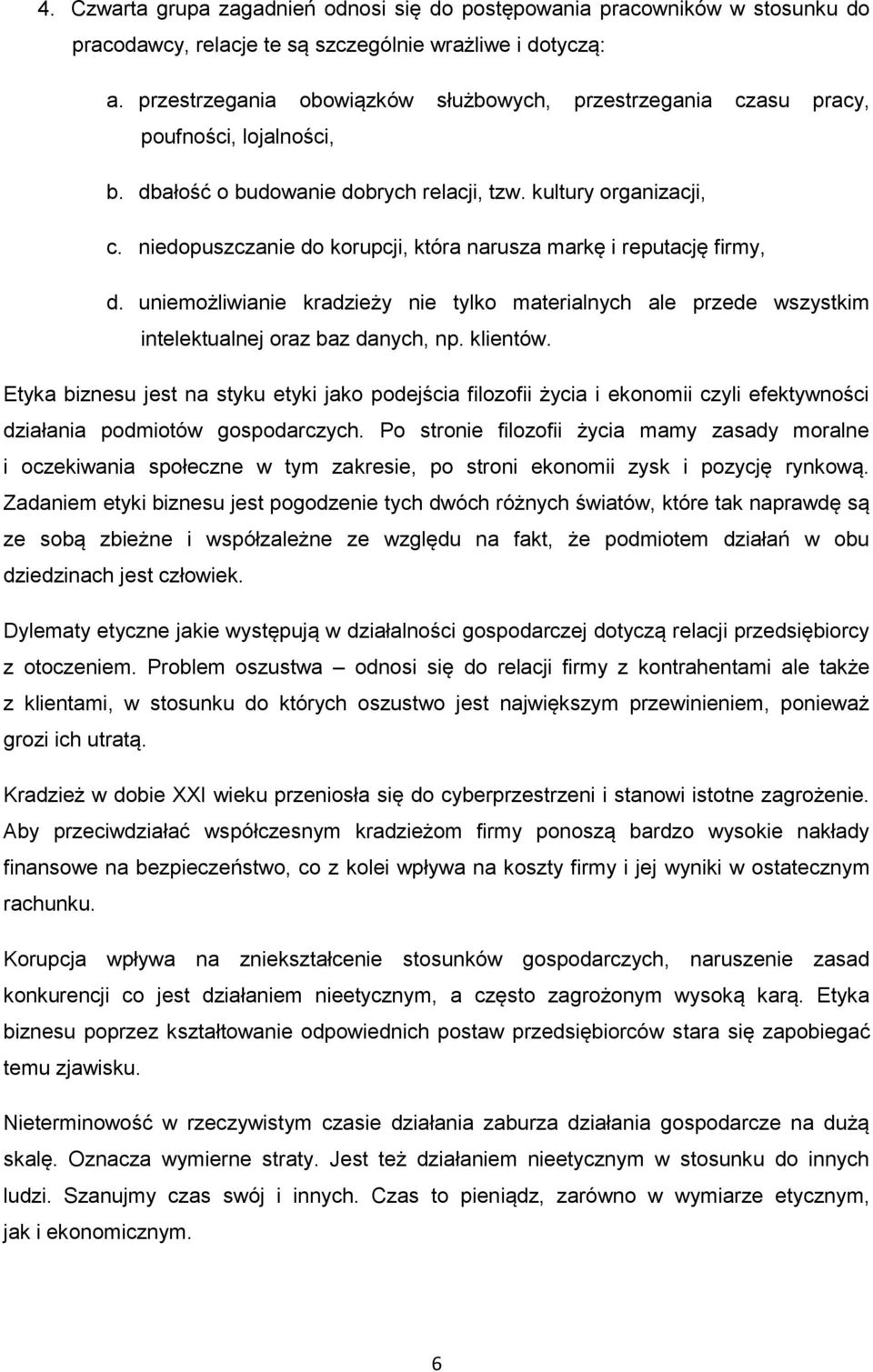 4. Czwarta grupa zagadnień odnosi się do postępowania pracowników w stosunku do pracodawcy, relacje te są szczególnie wrażliwe i dotyczą:

a. przestrzegania obowiązków służbowych, przestrzegania czasu pracy, poufności, lojalności,

b. dbałość o budowanie dobrych relacji, tzw. kultury organizacji,

c. niedopuszczanie do korupcji, która narusza markę i reputację firmy,

d. uniemożliwianie kradzieży nie tylko materialnych ale przede wszystkim intelektualnej oraz baz danych, np. klientów.

Etyka biznesu jest na styku etyki jako podejścia filozofii życia i ekonomii czyli efektywności działania podmiotów gospodarczych. Po stronie filozofii życia mamy zasady moralne i oczekiwania społeczne w tym zakresie, po stroni ekonomii zysk i pozycję rynkową. Zadaniem etyki biznesu jest pogodzenie tych dwóch różnych światów, które tak naprawdę są ze sobą zbieżne i współzależne ze względu na fakt, że podmiotem działań w obu dziedzinach jest człowiek.

Dylematy etyczne jakie występują w działalności gospodarczej dotyczą relacji przedsiębiorcy z otoczeniem. Problem oszustwa – odnosi się do relacji firmy z kontrahentami ale także z klientami, w stosunku do których oszustwo jest największym przewinieniem, ponieważ grozi ich utratą.

Kradzież w dobie XXI wieku przeniosła się do cyberprzestrzeni i stanowi istotne zagrożenie. Aby przeciwdziałać współczesnym kradzieżom firmy ponoszą bardzo wysokie nakłady finansowe na bezpieczeństwo, co z kolei wpływa na koszty firmy i jej wyniki w ostatecznym rachunku.

Korupcja wpływa na zniekształcenie stosunków gospodarczych, naruszenie zasad konkurencji co jest działaniem nieetycznym, a często zagrożonym wysoką karą. Etyka biznesu poprzez kształtowanie odpowiednich postaw przedsiębiorców stara się zapobiegać temu zjawisku.

Nieterminowość w rzeczywistym czasie działania zaburza działania gospodarcze na dużą skalę. Oznacza wymierne straty. Jest też działaniem nieetycznym w stosunku do innych ludzi. Szanujmy czas swój i innych. Czas to pieniądz, zarówno w wymiarze etycznym, jak i ekonomicznym.

6